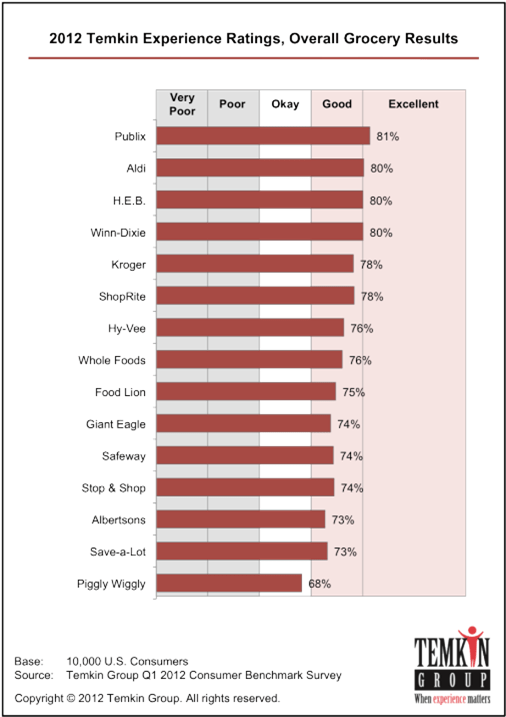 2012 Temkin Experience Ratings, Overall Grocery Results

Very Poor | Poor | Okay | Good | Excellent

Publix 81%
Aldi 80%
H.E.B. 80%
Winn-Dixie 80%
Kroger 78%
ShopRite 78%
Hy-Vee 76%
Whole Foods 76%
Food Lion 75%
Giant Eagle 74%
Safeway 74%
Stop & Shop 74%
Albertsons 73%
Save-a-Lot 73%
Piggly Wiggly 68%

Base: 10,000 U.S. Consumers
Source: Temkin Group Q1 2012 Consumer Benchmark Survey

Copyright © 2012 Temkin Group. All rights reserved.

TEMKIN GROUP
When experience matters